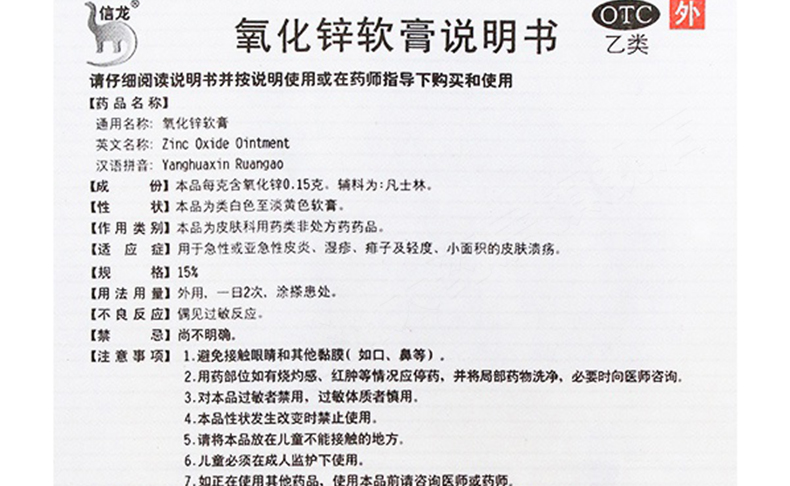 信龙

氧化锌软膏说明书

OTC 乙类 外

请仔细阅读说明书并按说明使用或在药师指导下购买和使用

【药品名称】
通用名称：氧化锌软膏
英文名称：Zinc Oxide Ointment
汉语拼音：Yanghuaxin Ruangao

【成　　份】本品每克含氧化锌0.15克。辅料为：凡士林。
【性　　状】本品为类白色至淡黄色软膏。
【作用类别】本品为皮肤科用药类非处方药药品。
【适　应　症】用于急性或亚急性皮炎、湿疹、痱子及轻度、小面积的皮肤溃疡。
【规　　格】15%
【用法用量】外用，一日2次，涂搽患处。
【不良反应】偶见过敏反应。
【禁　　忌】尚不明确。
【注意事项】1.避免接触眼睛和其他黏膜（如口、鼻等）。
2.用药部位如有烧灼感、红肿等情况应停药，并将局部药物洗净，必要时向医师咨询。
3.对本品过敏者禁用，过敏体质者慎用。
4.本品性状发生改变时禁止使用。
5.请将本品放在儿童不能接触的地方。
6.儿童必须在成人监护下使用。
7.如正在使用其他药品，使用本品前请咨询医师或药师。